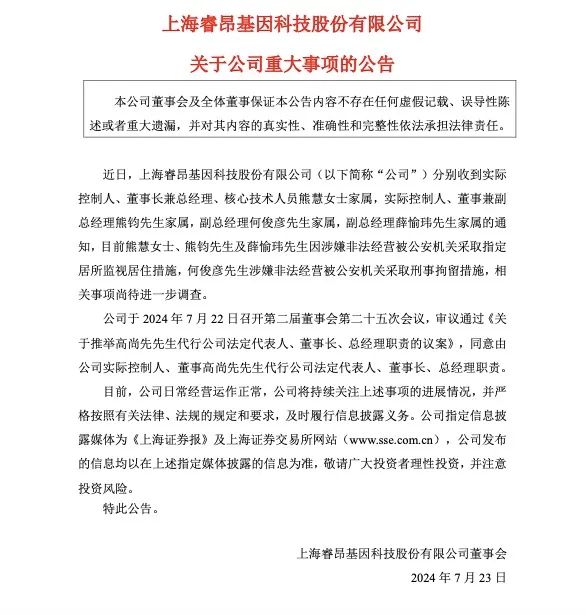 上海睿昂基因科技股份有限公司

关于公司重大事项的公告

本公司董事会及全体董事保证本公告内容不存在任何虚假记载、误导性陈述或者重大遗漏，并对其内容的真实性、准确性和完整性依法承担法律责任。

近日，上海睿昂基因科技股份有限公司（以下简称“公司”）分别收到实际控制人、董事长兼总经理、核心技术人员熊慧女士家属，实际控制人、董事兼副总经理熊钧先生家属，副总经理何俊彦先生家属，副总经理薛愉玮先生家属的通知，目前熊慧女士、熊钧先生及薛愉玮先生因涉嫌非法经营被公安机关采取指定居所监视居住措施，何俊彦先生涉嫌非法经营被公安机关采取刑事拘留措施，相关事项尚待进一步调查。

公司于 2024 年 7 月 22 日召开第二届董事会第二十五次会议，审议通过《关于推举高尚先先生代行公司法定代表人、董事长、总经理职责的议案》，同意由公司实际控制人、董事高尚先先生代行公司法定代表人、董事长、总经理职责。

目前，公司日常经营运作正常，公司将持续关注上述事项的进展情况，并严格按照有关法律、法规的规定和要求，及时履行信息披露义务。公司指定信息披露媒体为《上海证券报》及上海证券交易所网站（www.sse.com.cn），公司发布的信息均以在上述指定媒体披露的信息为准，敬请广大投资者理性投资，并注意投资风险。

特此公告。

上海睿昂基因科技股份有限公司董事会

2024 年 7 月 23 日